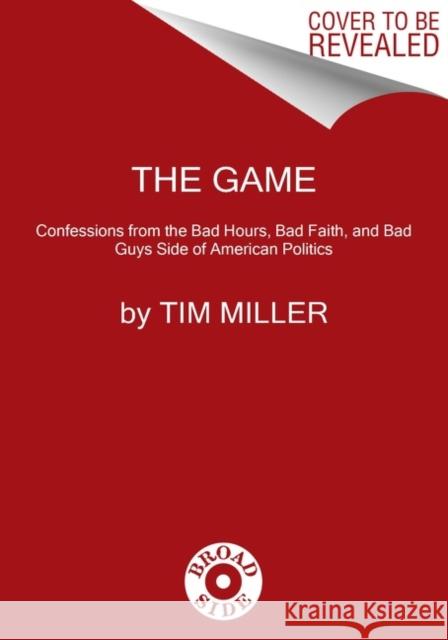 COVER TO BE REVEALED

THE GAME

Confessions from the Bad Hours, Bad Faith, and Bad Guys Side of American Politics

by TIM MILLER

BROAD SIDE

Kraina Książek